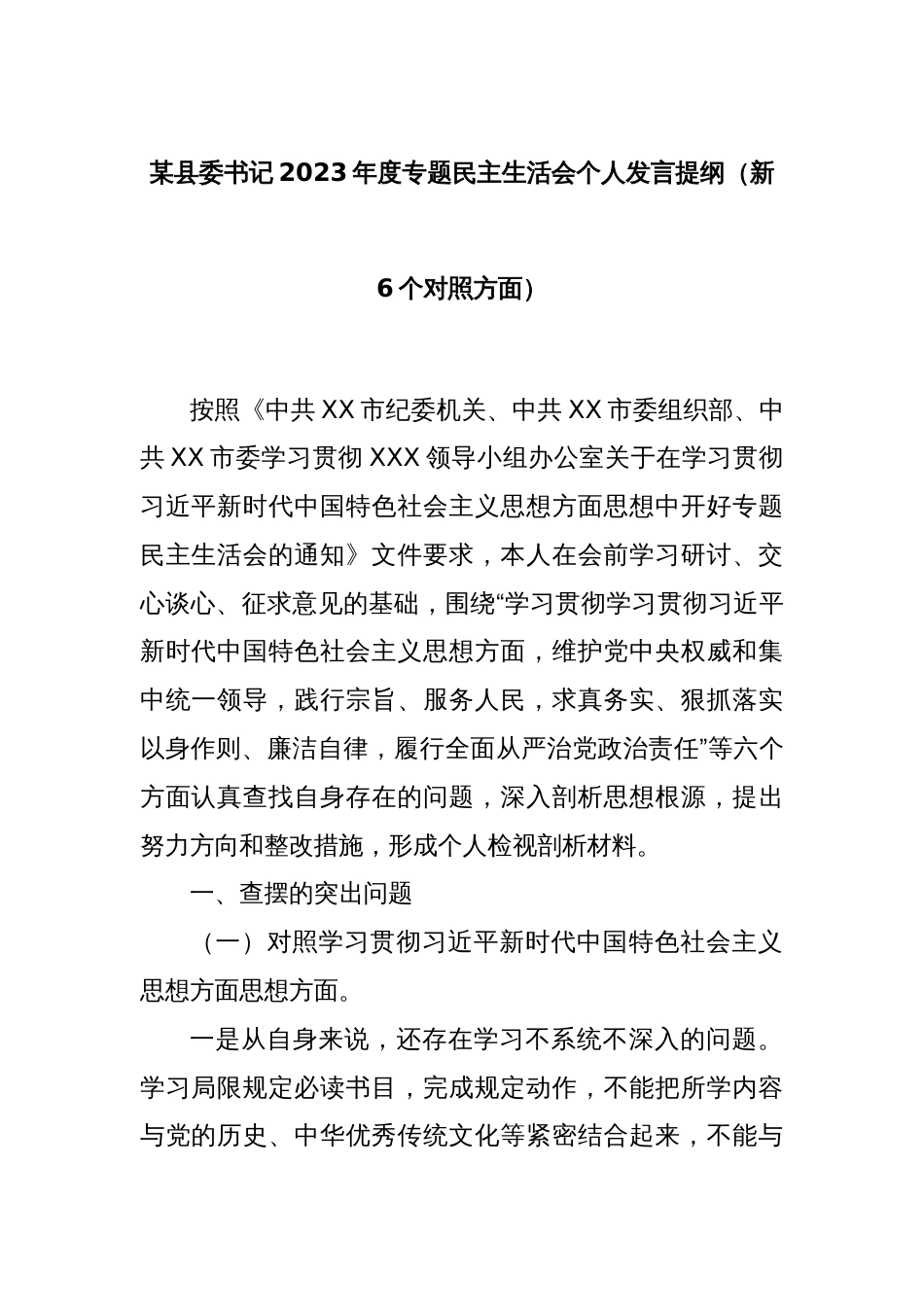 某县委书记2023年度专题民主生活会个人发言提纲（新6个对照方面）

按照《中共XX市纪委机关、中共XX市委组织部、中共XX市委学习贯彻XXX领导小组办公室关于在学习贯彻习近平新时代中国特色社会主义思想方面思想中开好专题民主生活会的通知》文件要求，本人在会前学习研讨、交心谈心、征求意见的基础，围绕“学习贯彻学习贯彻习近平新时代中国特色社会主义思想方面，维护党中央权威和集中统一领导，践行宗旨、服务人民，求真务实、狠抓落实以身作则、廉洁自律，履行全面从严治党政治责任”等六个方面认真查找自身存在的问题，深入剖析思想根源，提出努力方向和整改措施，形成个人检视剖析材料。

一、查摆的突出问题

（一）对照学习贯彻习近平新时代中国特色社会主义思想方面思想方面。

一是从自身来说，还存在学习不系统不深入的问题。学习局限规定必读书目，完成规定动作，不能把所学内容与党的历史、中华优秀传统文化等紧密结合起来，不能与